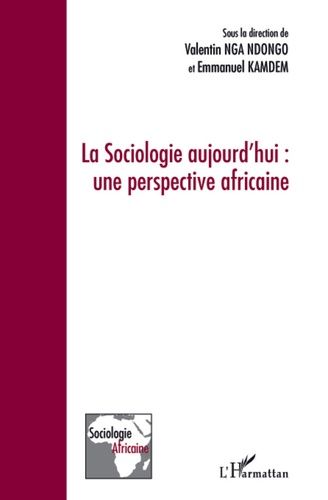 Sous la direction de
Valentin NGA NDONGO
et Emmanuel KAMDEM

La Sociologie aujourd'hui : une perspective africaine

Sociologie
Africaine

L'Harmattan